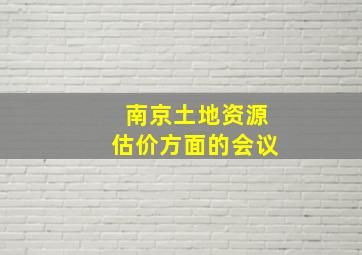 南京土地资源
估价方面的会议